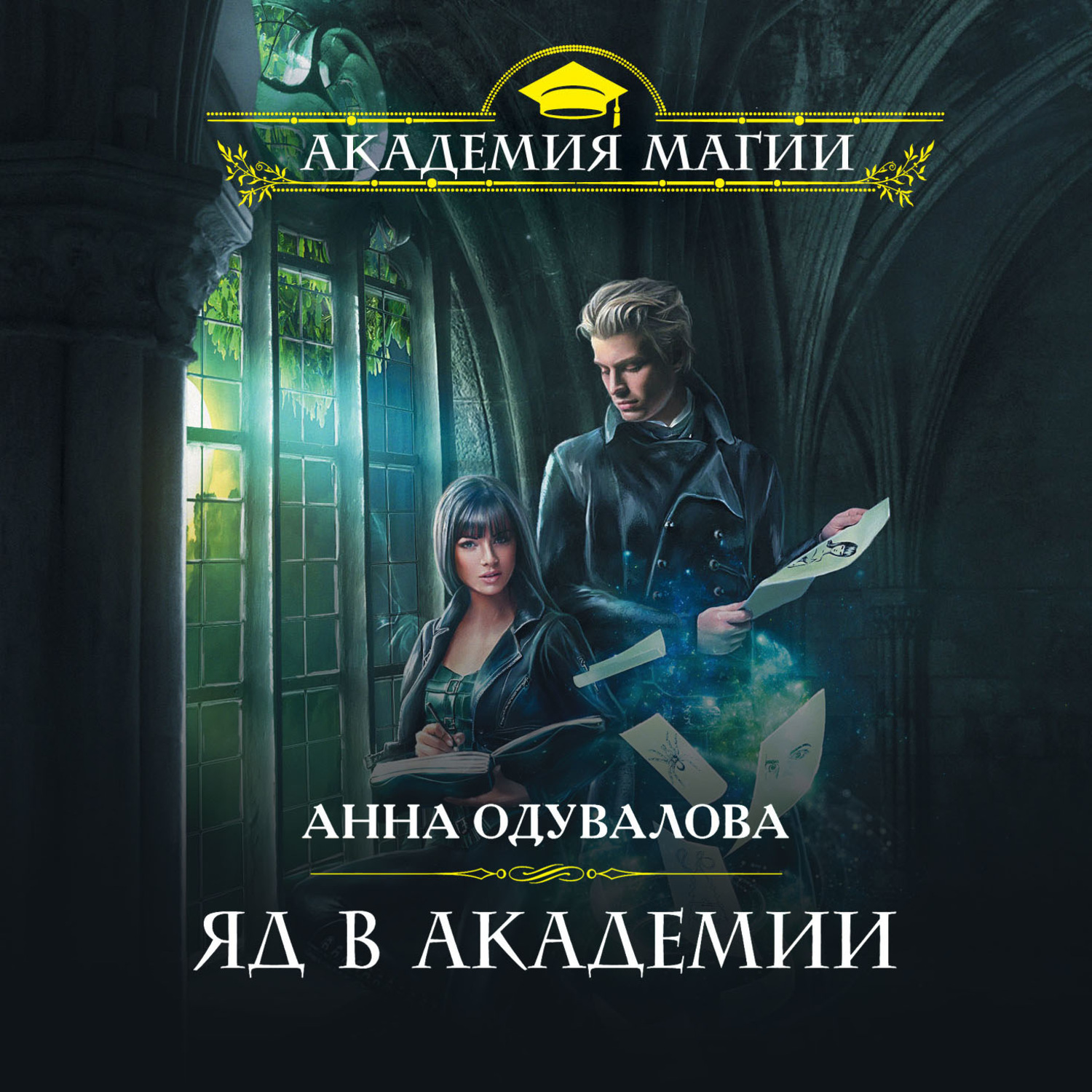 АКАДЕМИЯ МАГИИ

АННА ОДУВАЛОВА

ЯД В АКАДЕМИИ